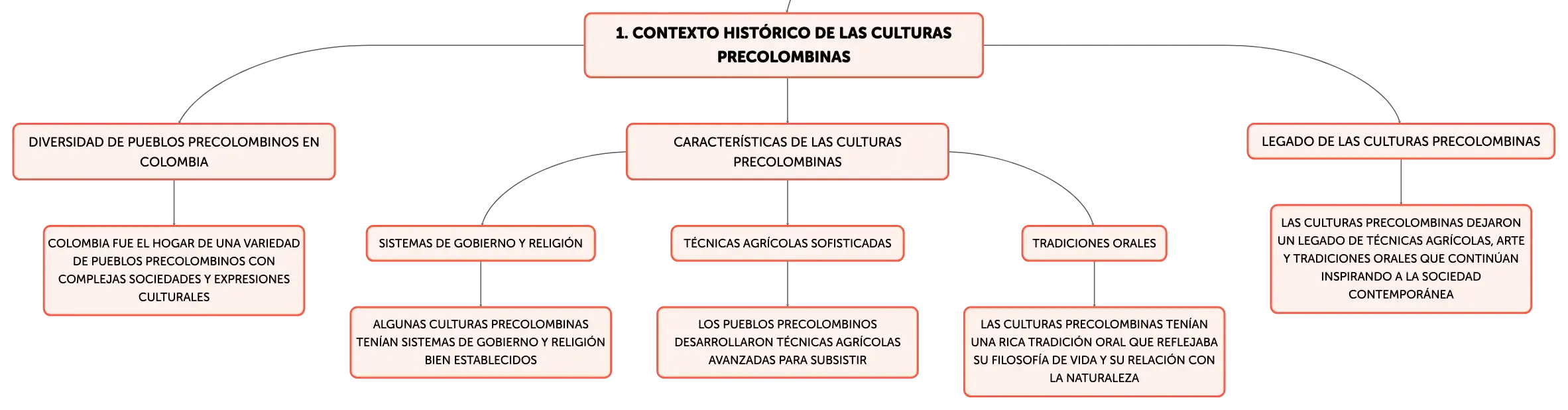 1. CONTEXTO HISTÓRICO DE LAS CULTURAS PRECOLOMBINAS

DIVERSIDAD DE PUEBLOS PRECOLOMBINOS EN COLOMBIA

COLOMBIA FUE EL HOGAR DE UNA VARIEDAD DE PUEBLOS PRECOLOMBINOS CON COMPLEJAS SOCIEDADES Y EXPRESIONES CULTURALES

CARACTERÍSTICAS DE LAS CULTURAS PRECOLOMBINAS

SISTEMAS DE GOBIERNO Y RELIGIÓN

ALGUNAS CULTURAS PRECOLOMBINAS TENÍAN SISTEMAS DE GOBIERNO Y RELIGIÓN BIEN ESTABLECIDOS

TÉCNICAS AGRÍCOLAS SOFISTICADAS

LOS PUEBLOS PRECOLOMBINOS DESARROLLARON TÉCNICAS AGRÍCOLAS AVANZADAS PARA SUBSISTIR

TRADICIONES ORALES

LAS CULTURAS PRECOLOMBINAS TENÍAN UNA RICA TRADICIÓN ORAL QUE REFLEJABA SU FILOSOFÍA DE VIDA Y SU RELACIÓN CON LA NATURALEZA

LEGADO DE LAS CULTURAS PRECOLOMBINAS

LAS CULTURAS PRECOLOMBINAS DEJARON UN LEGADO DE TÉCNICAS AGRÍCOLAS, ARTE Y TRADICIONES ORALES QUE CONTINÚAN INSPIRANDO A LA SOCIEDAD CONTEMPORÁNEA